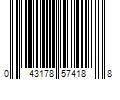 0 43178 57418 8